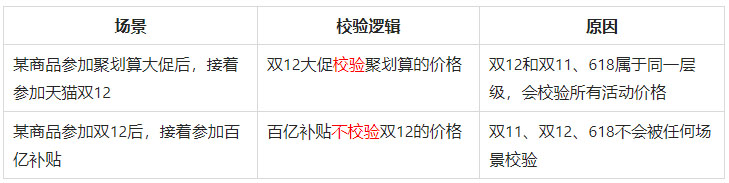 | 场景 | 校验逻辑 | 原因 |
|---|---|---|
| 某商品参加聚划算大促后，接着参加天猫双12 | 双12大促校验聚划算的价格 | 双12和双11、618属于同一层级，会校验所有活动价格 |
| 某商品参加双12后，接着参加百亿补贴 | 百亿补贴不校验双12的价格 | 双11、双12、618不会被任何场景校验 |